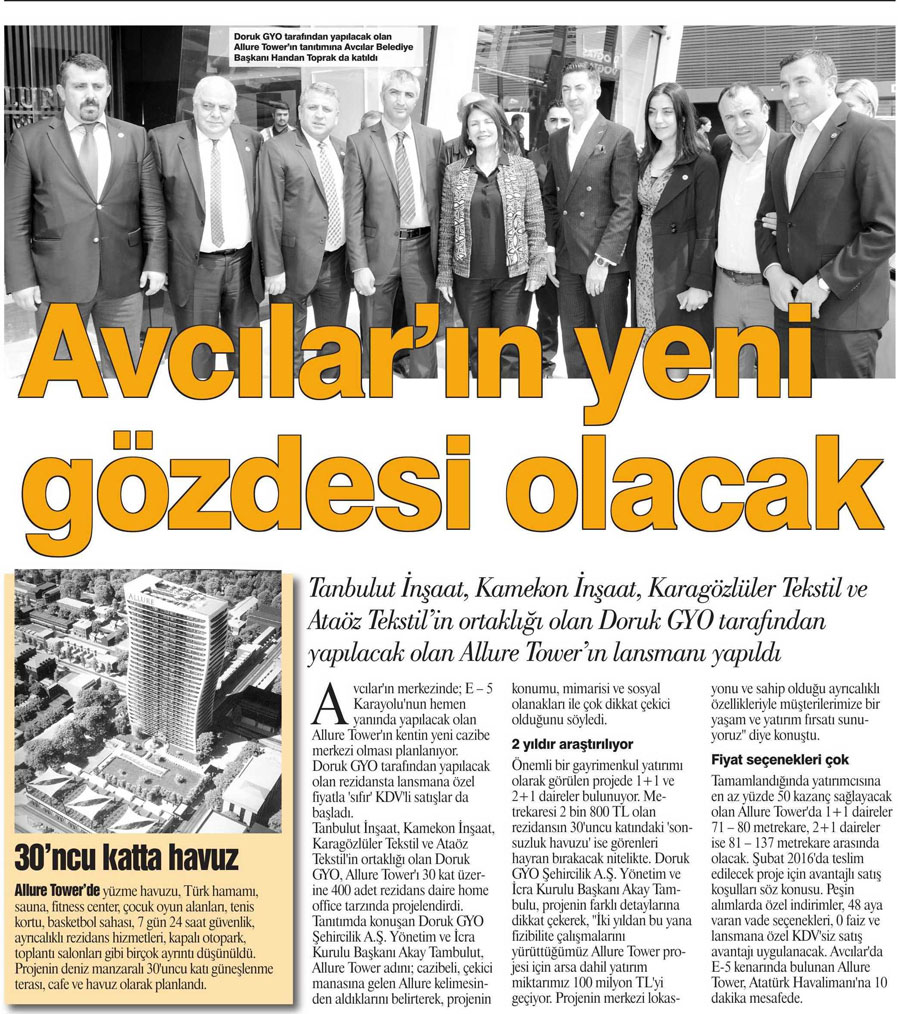 Doruk GYO tarafından yapılacak olan Allure Tower'ın tanıtımına Avcılar Belediye Başkanı Handan Toprak da katıldı

Avcılar'ın yeni gözdesi olacak

Tanbulut İnşaat, Kamekon İnşaat, Karagözlüler Tekstil ve Ataöz Tekstil'in ortaklığı olan Doruk GYO tarafından yapılacak olan Allure Tower'ın lansmanı yapıldı

Avcılar'ın merkezinde; E – 5 Karayolu'nun hemen yanında yapılacak olan Allure Tower'ın kentin yeni cazibe merkezi olması planlanıyor. Doruk GYO tarafından yapılacak olan rezidansta lansmana özel fiyatla 'sıfır' KDV'li satışlar da başladı.
Tanbulut İnşaat, Kamekon İnşaat, Karagözlüler Tekstil ve Ataöz Tekstil'in ortaklığı olan Doruk GYO, Allure Tower'ı 30 kat üzerine 400 adet rezidans daire home office tarzında projelendirdi. Tanıtımda konuşan Doruk GYO Şehircilik A.Ş. Yönetim ve İcra Kurulu Başkanı Akay Tambulut, Allure Tower adını; cazibeli, çekici manasına gelen Allure kelimesinden aldıklarını belirterek, projenin konumu, mimarisi ve sosyal olanakları ile çok dikkat çekici olduğunu söyledi.

2 yıldır araştırılıyor
Önemli bir gayrimenkul yatırımı olarak görülen projede 1+1 ve 2+1 daireler bulunuyor. Metrekaresi 2 bin 800 TL olan rezidansın 30'uncu katındaki 'sonsuzluk havuzu' ise görenleri hayran bırakacak nitelikte. Doruk GYO Şehircilik A.Ş. Yönetim ve İcra Kurulu Başkanı Akay Tambulu, projenin farklı detaylarına dikkat çekerek, "İki yıldan bu yana fizibilite çalışmalarını yürüttüğümüz Allure Tower projesi için arsa dahil yatırım miktarımız 100 milyon TL'yi geçiyor. Projenin merkezi lokasyonu ve sahip olduğu ayrıcalıklı özellikleriyle müşterilerimize bir yaşam ve yatırım fırsatı sunuyoruz" diye konuştu.

Fiyat seçenekleri çok
Tamamlandığında yatırımcısına en az yüzde 50 kazanç sağlayacak olan Allure Tower'da 1+1 daireler 71 – 80 metrekare, 2+1 daireler ise 81 – 137 metrekare arasında olacak. Şubat 2016'da teslim edilecek proje için avantajlı satış koşulları söz konusu. Peşin alımlarda özel indirimler, 48 aya varan vade seçenekleri, 0 faiz ve lansmana özel KDV'siz satış avantajı uygulanacak. Avcılar'da E-5 kenarında bulunan Allure Tower, Atatürk Havalimanı'na 10 dakika mesafede.

30'ncu katta havuz
Allure Tower'de yüzme havuzu, Türk hamamı, sauna, fitness center, çocuk oyun alanları, tenis kortu, basketbol sahası, 7 gün 24 saat güvenlik, ayrıcalıklı rezidans hizmetleri, kapalı otopark, toplantı salonları gibi birçok ayrıntı düşünüldü. Projenin deniz manzaralı 30'uncu katı güneşlenme terası, cafe ve havuz olarak planlandı.